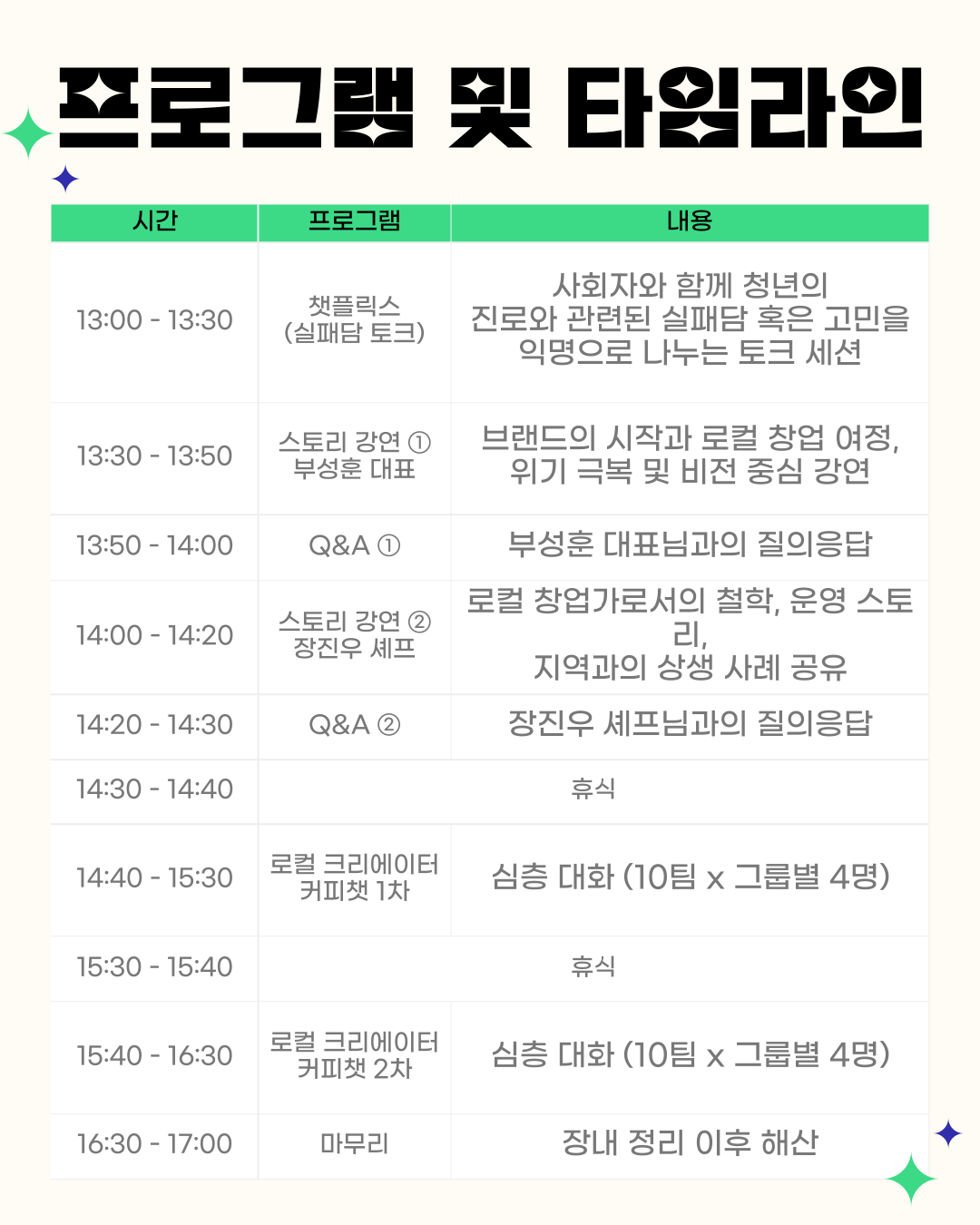 프로그램 및 타임라인

| 시간 | 프로그램 | 내용 |
|---|---|---|
| 13:00 - 13:30 | 챗플릭스 (실패담 토크) | 사회자와 함께 청년의 진로와 관련된 실패담 혹은 고민을 익명으로 나누는 토크 세션 |
| 13:30 - 13:50 | 스토리 강연 ① 부성훈 대표 | 브랜드의 시작과 로컬 창업 여정, 위기 극복 및 비전 중심 강연 |
| 13:50 - 14:00 | Q&A ① | 부성훈 대표님과의 질의응답 |
| 14:00 - 14:20 | 스토리 강연 ② 장진우 셰프 | 로컬 창업가로서의 철학, 운영 스토리, 지역과의 상생 사례 공유 |
| 14:20 - 14:30 | Q&A ② | 장진우 셰프님과의 질의응답 |
| 14:30 - 14:40 | 휴식 | |
| 14:40 - 15:30 | 로컬 크리에이터 커피챗 1차 | 심층 대화 (10팀 x 그룹별 4명) |
| 15:30 - 15:40 | 휴식 | |
| 15:40 - 16:30 | 로컬 크리에이터 커피챗 2차 | 심층 대화 (10팀 x 그룹별 4명) |
| 16:30 - 17:00 | 마무리 | 장내 정리 이후 해산 |